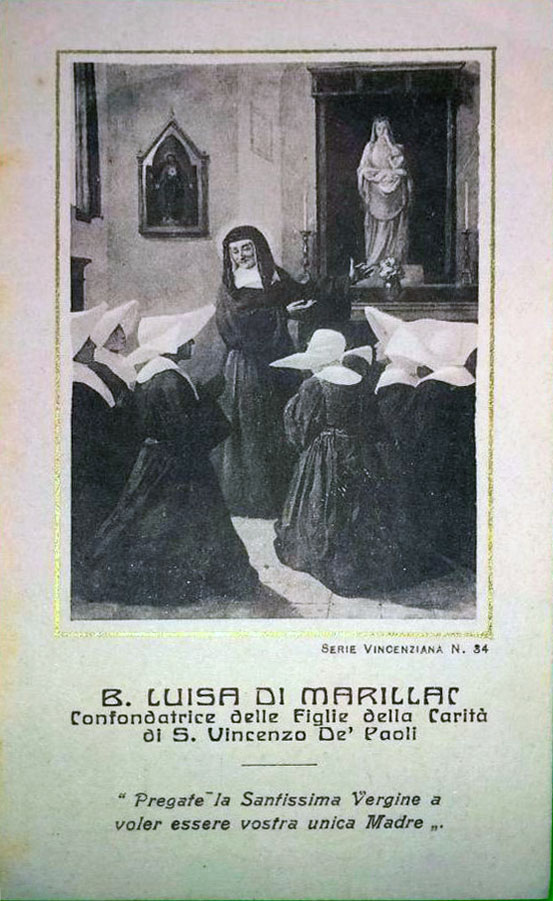 SERIE VINCENZIANA N. 34

B. LUISA DI MARILLAC
Confondatrice delle Figlie della Carità
di S. Vincenzo De' Paoli

" Pregate la Santissima Vergine a voler essere vostra unica Madre ".